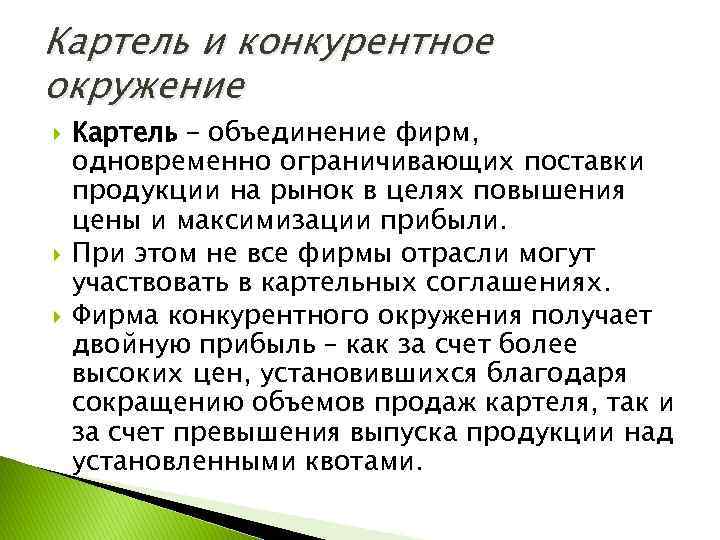 Картель и конкурентное окружение

Картель – объединение фирм, одновременно ограничивающих поставки продукции на рынок в целях повышения цены и максимизации прибыли.

При этом не все фирмы отрасли могут участвовать в картельных соглашениях.

Фирма конкурентного окружения получает двойную прибыль – как за счет более высоких цен, установившихся благодаря сокращению объемов продаж картеля, так и за счет превышения выпуска продукции над установленными квотами.